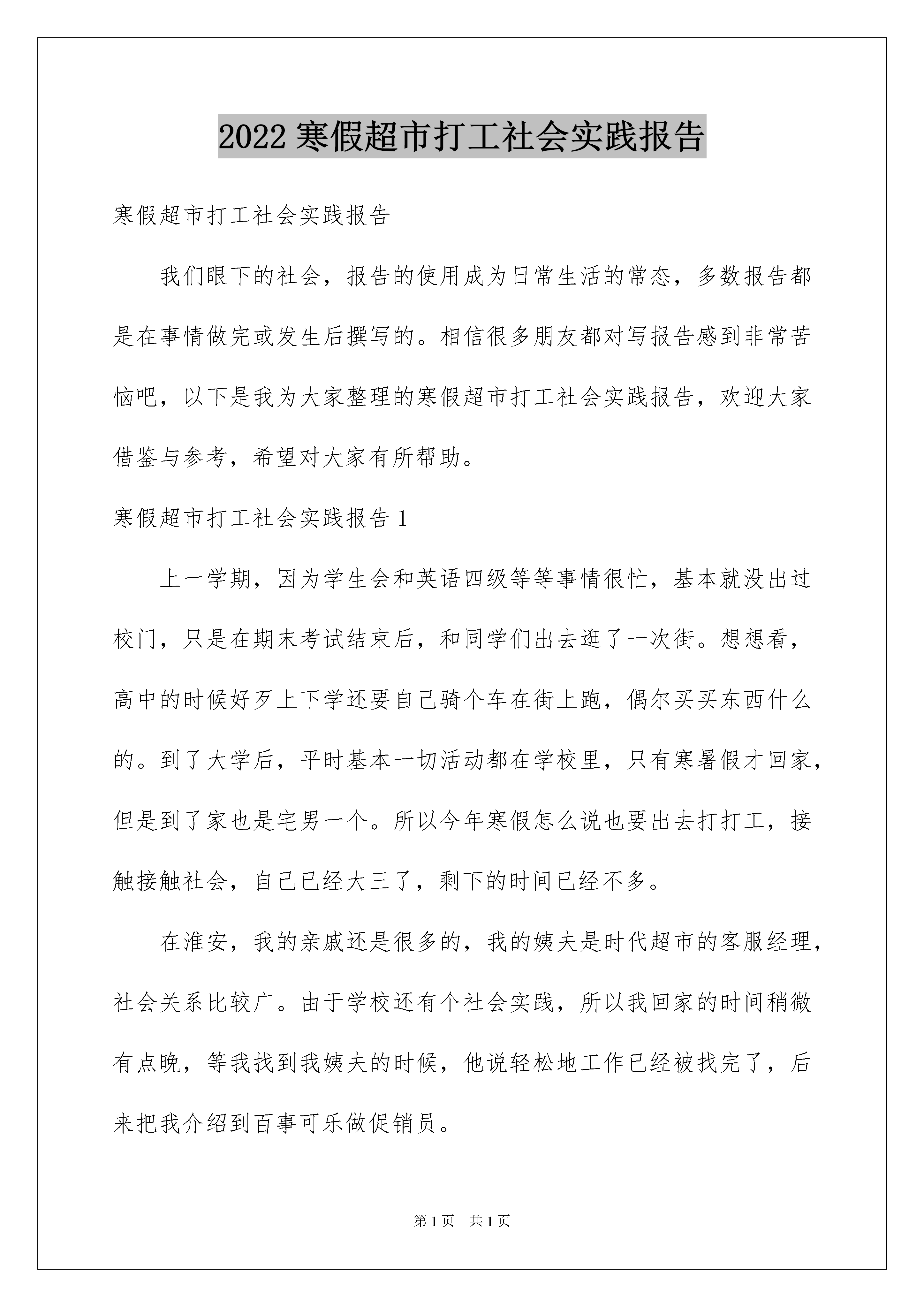 2022 寒假超市打工社会实践报告

寒假超市打工社会实践报告

我们眼下的社会，报告的使用成为日常生活的常态，多数报告都是在事情做完或发生后撰写的。相信很多朋友都对写报告感到非常苦恼吧，以下是我为大家整理的寒假超市打工社会实践报告，欢迎大家借鉴与参考，希望对大家有所帮助。

寒假超市打工社会实践报告 1

上一学期，因为学生会和英语四级等等事情很忙，基本就没出过校门，只是在期末考试结束后，和同学们出去逛了一次街。想想看，高中的时候好歹上下学还要自己骑个车在街上跑，偶尔买买东西什么的。到了大学后，平时基本一切活动都在学校里，只有寒暑假才回家，但是到了家也是宅男一个。所以今年寒假怎么说也要出去打打工，接触接触社会，自己已经大三了，剩下的时间已经不多。

在淮安，我的亲戚还是很多的，我的姨夫是时代超市的客服经理，社会关系比较广。由于学校还有个社会实践，所以我回家的时间稍微有点晚，等我找到我姨夫的时候，他说轻松地工作已经被找完了，后来把我介绍到百事可乐做促销员。

第 1 页 共 1 页